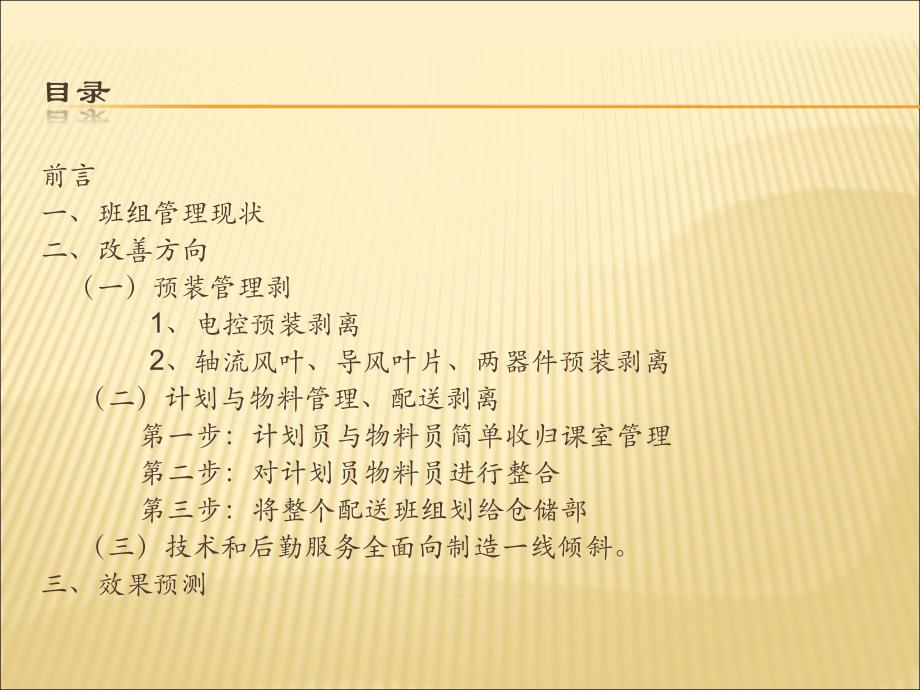 目录

前言
一、班组管理现状
二、改善方向
（一）预装管理剥
1、电控预装剥离
2、轴流风叶、导风叶片、两器件预装剥离
（二）计划与物料管理、配送剥离
第一步：计划员与物料员简单收归课室管理
第二步：对计划员物料员进行整合
第三步：将整个配送班组划给仓储部
（三）技术和后勤服务全面向制造一线倾斜。
三、效果预测